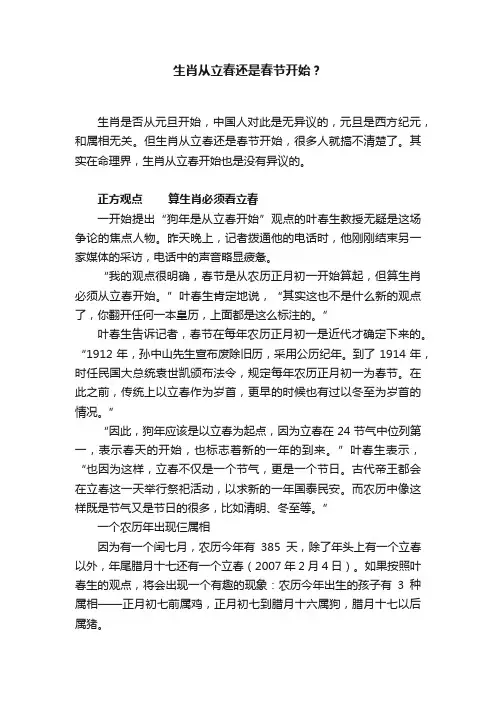 生肖从立春还是春节开始？

生肖是否从元旦开始，中国人对此是无异议的，元旦是西方纪元，和属相无关。但生肖从立春还是春节开始，很多人就搞不清楚了。其实在命理界，生肖从立春开始也是没有异议的。

正方观点　　算生肖必须看立春

一开始提出“狗年是从立春开始”观点的叶春生教授无疑是这场争论的焦点人物。昨天晚上，记者拨通他的电话时，他刚刚结束另一家媒体的采访，电话中的声音略显疲惫。

“我的观点很明确，春节是从农历正月初一开始算起，但算生肖必须从立春开始。”叶春生肯定地说，“其实这也不是什么新的观点了，你翻开任何一本皇历，上面都是这么标注的。”

叶春生告诉记者，春节在每年农历正月初一是近代才确定下来的。“1912 年，孙中山先生宣布废除旧历，采用公历纪年。到了 1914 年，时任民国大总统袁世凯颁布法令，规定每年农历正月初一为春节。在此之前，传统上以立春作为岁首，更早的时候也有过以冬至为岁首的情况。”

“因此，狗年应该是以立春为起点，因为立春在 24 节气中位列第一，表示春天的开始，也标志着新的一年的到来。”叶春生表示，“也因为这样，立春不仅是一个节气，更是一个节日。古代帝王都会在立春这一天举行祭祀活动，以求新的一年国泰民安。而农历中像这样既是节气又是节日的很多，比如清明、冬至等。”

一个农历年出现仨属相

因为有一个闰七月，农历今年有 385 天，除了年头上有一个立春以外，年尾腊月十七还有一个立春（2007 年 2 月 4 日）。如果按照叶春生的观点，将会出现一个有趣的现象：农历今年出生的孩子有 3 种属相——正月初七前属鸡，正月初七到腊月十六属狗，腊月十七以后属猪。